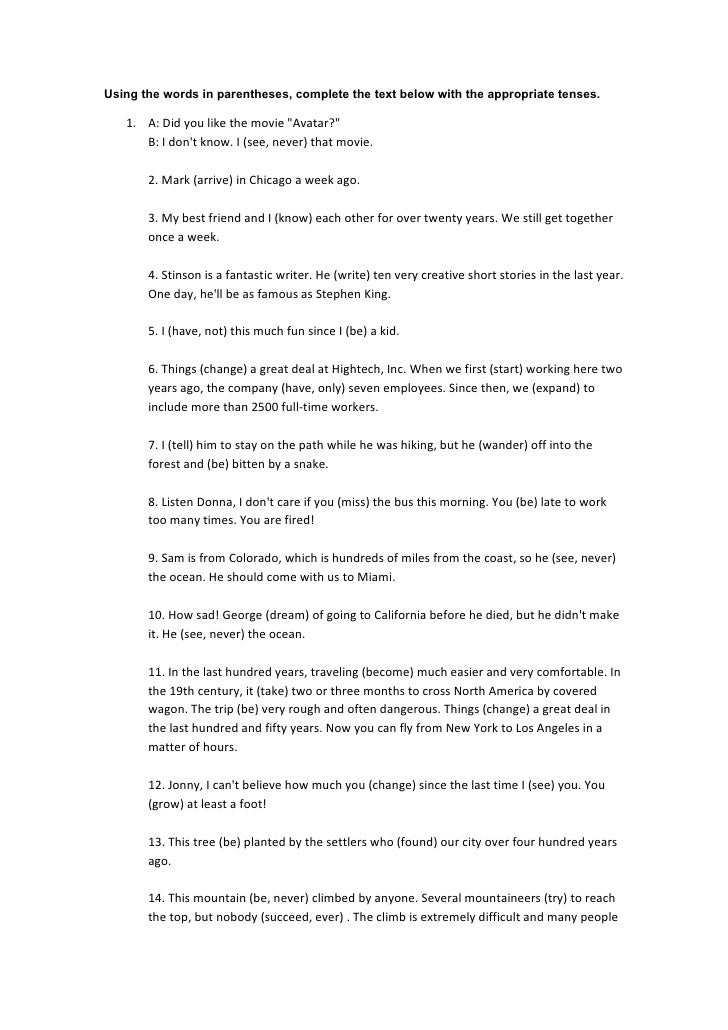 Using the words in parentheses, complete the text below with the appropriate tenses.

1. A: Did you like the movie "Avatar?"
B: I don't know. I (see, never) that movie.

2. Mark (arrive) in Chicago a week ago.

3. My best friend and I (know) each other for over twenty years. We still get together once a week.

4. Stinson is a fantastic writer. He (write) ten very creative short stories in the last year. One day, he'll be as famous as Stephen King.

5. I (have, not) this much fun since I (be) a kid.

6. Things (change) a great deal at Hightech, Inc. When we first (start) working here two years ago, the company (have, only) seven employees. Since then, we (expand) to include more than 2500 full-time workers.

7. I (tell) him to stay on the path while he was hiking, but he (wander) off into the forest and (be) bitten by a snake.

8. Listen Donna, I don't care if you (miss) the bus this morning. You (be) late to work too many times. You are fired!

9. Sam is from Colorado, which is hundreds of miles from the coast, so he (see, never) the ocean. He should come with us to Miami.

10. How sad! George (dream) of going to California before he died, but he didn't make it. He (see, never) the ocean.

11. In the last hundred years, traveling (become) much easier and very comfortable. In the 19th century, it (take) two or three months to cross North America by covered wagon. The trip (be) very rough and often dangerous. Things (change) a great deal in the last hundred and fifty years. Now you can fly from New York to Los Angeles in a matter of hours.

12. Jonny, I can't believe how much you (change) since the last time I (see) you. You (grow) at least a foot!

13. This tree (be) planted by the settlers who (found) our city over four hundred years ago.

14. This mountain (be, never) climbed by anyone. Several mountaineers (try) to reach the top, but nobody (succeed, ever) . The climb is extremely difficult and many people